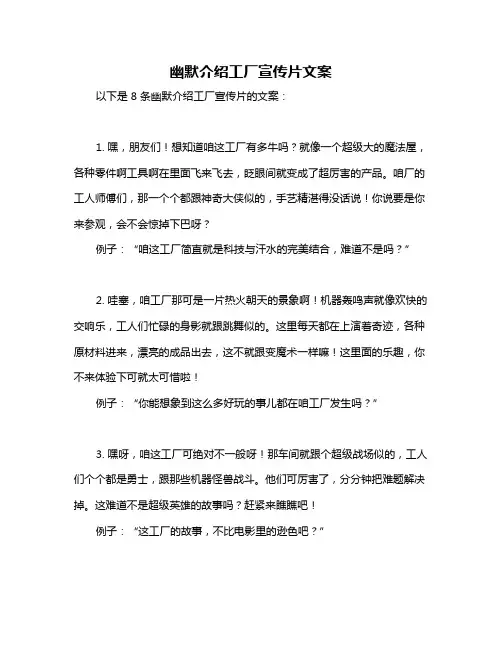 幽默介绍工厂宣传片文案

以下是 8 条幽默介绍工厂宣传片的文案：

1. 嘿，朋友们！想知道咱这工厂有多牛吗？就像一个超级大的魔法屋，各种零件啊工具啊在里面飞来飞去，眨眼间就变成了超厉害的产品。咱厂的工人师傅们，那一个个都跟神奇大侠似的，手艺精湛得没话说！你说要是你来参观，会不会惊掉下巴呀？

例子：“咱这工厂简直就是科技与汗水的完美结合，难道不是吗？”

2. 哇塞，咱工厂那可是一片热火朝天的景象啊！机器轰鸣声就像欢快的交响乐，工人们忙碌的身影就跟跳舞似的。这里每天都在上演着奇迹，各种原材料进来，漂亮的成品出去，这不就跟变魔术一样嘛！这里面的乐趣，你不来体验下可就太可惜啦！

例子：“你能想象到这么多好玩的事儿都在咱工厂发生吗？”

3. 嘿呀，咱这工厂可绝对不一般呀！那车间就跟个超级战场似的，工人们个个都是勇士，跟那些机器怪兽战斗。他们可厉害了，分分钟把难题解决掉。这难道不是超级英雄的故事吗？赶紧来瞧瞧吧！

例子：“这工厂的故事，不比电影里的逊色吧？”